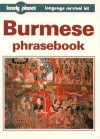 lonely planet language survival kit

Burmese phrasebook